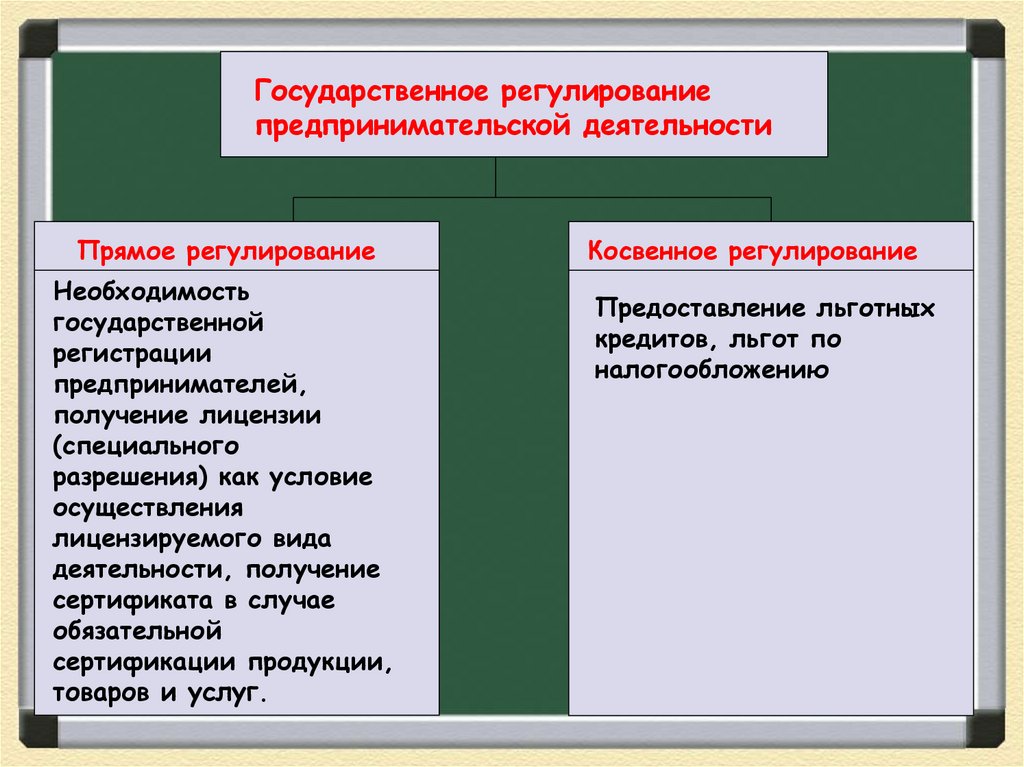 Государственное регулирование предпринимательской деятельности

Прямое регулирование

Необходимость государственной регистрации предпринимателей, получение лицензии (специального разрешения) как условие осуществления лицензируемого вида деятельности, получение сертификата в случае обязательной сертификации продукции, товаров и услуг.

Косвенное регулирование

Предоставление льготных кредитов, льгот по налогообложению